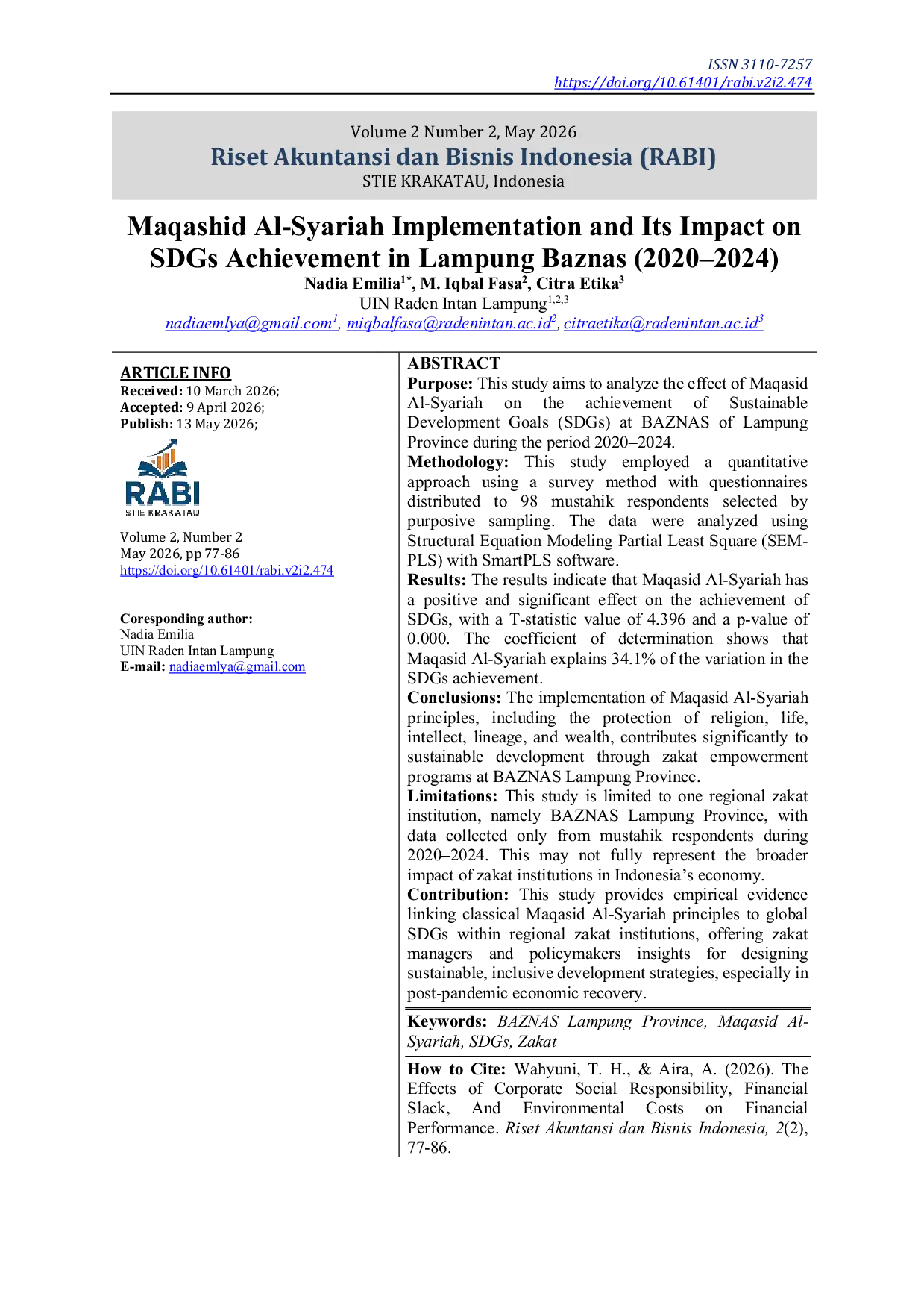 ISSN 3110-7257
https://doi.org/10.61401/rabi.v2i2.474

Volume 2 Number 2, May 2026
Riset Akuntansi dan Bisnis Indonesia (RABI)
STIE KRAKATAU, Indonesia

Maqashid Al-Syariah Implementation and Its Impact on SDGs Achievement in Lampung Baznas (2020–2024)

Nadia Emilia$^{1*}$, M. Iqbal Fasa$^{2}$, Citra Etika$^{3}$
UIN Raden Intan Lampung$^{1,2,3}$
nadiaemlya@gmail.com$^{1}$, miqbalfasa@radenintan.ac.id$^{2}$, citraetika@radenintan.ac.id$^{3}$

ARTICLE INFO
Received: 10 March 2026;
Accepted: 9 April 2026;
Publish: 13 May 2026;

RABI
STIE KRAKATAU

Volume 2, Number 2
May 2026, pp 77-86
https://doi.org/10.61401/rabi.v2i2.474

Coresponding author:
Nadia Emilia
UIN Raden Intan Lampung
E-mail: nadiaemlya@gmail.com

ABSTRACT
Purpose: This study aims to analyze the effect of Maqasid Al-Syariah on the achievement of Sustainable Development Goals (SDGs) at BAZNAS of Lampung Province during the period 2020–2024.
Methodology: This study employed a quantitative approach using a survey method with questionnaires distributed to 98 mustahik respondents selected by purposive sampling. The data were analyzed using Structural Equation Modeling Partial Least Square (SEM-PLS) with SmartPLS software.
Results: The results indicate that Maqasid Al-Syariah has a positive and significant effect on the achievement of SDGs, with a T-statistic value of 4.396 and a p-value of 0.000. The coefficient of determination shows that Maqasid Al-Syariah explains 34.1% of the variation in the SDGs achievement.
Conclusions: The implementation of Maqasid Al-Syariah principles, including the protection of religion, life, intellect, lineage, and wealth, contributes significantly to sustainable development through zakat empowerment programs at BAZNAS Lampung Province.
Limitations: This study is limited to one regional zakat institution, namely BAZNAS Lampung Province, with data collected only from mustahik respondents during 2020–2024. This may not fully represent the broader impact of zakat institutions in Indonesia's economy.
Contribution: This study provides empirical evidence linking classical Maqasid Al-Syariah principles to global SDGs within regional zakat institutions, offering zakat managers and policymakers insights for designing sustainable, inclusive development strategies, especially in post-pandemic economic recovery.

Keywords: BAZNAS Lampung Province, Maqasid Al-Syariah, SDGs, Zakat

How to Cite: Wahyuni, T. H., & Aira, A. (2026). The Effects of Corporate Social Responsibility, Financial Slack, And Environmental Costs on Financial Performance. Riset Akuntansi dan Bisnis Indonesia, 2(2), 77-86.